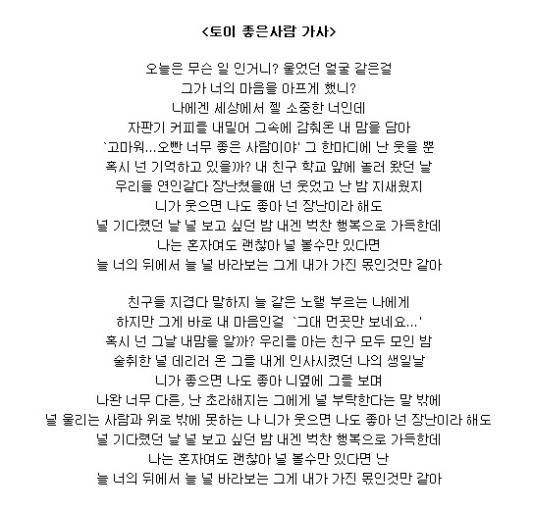 <토이 좋은사람 가사>

오늘은 무슨 일 인거니? 울었던 얼굴 같은걸
그가 너의 마음을 아프게 했니?
나에겐 세상에서 젤 소중한 너인데
자판기 커피를 내밀어 그속에 감춰온 내 맘을 담아
`고마워...오빤 너무 좋은 사람이야' 그 한마디에 난 웃을 뿐
혹시 넌 기억하고 있을까? 내 친구 학교 앞에 놀러 왔던 날
우리들 연인같다 장난쳤을때 넌 웃었고 난 밤 지새웠지
니가 웃으면 나도 좋아 넌 장난이라 해도
널 기다렸던 날 널 보고 싶던 밤 내겐 벅찬 행복으로 가득한데
나는 혼자여도 괜찮아 널 볼수만 있다면
늘 너의 뒤에서 늘 널 바라보는 그게 내가 가진 몫인것만 같아

친구들 지겹다 말하지 늘 같은 노랠 부르는 나에게
하지만 그게 바로 내 마음인걸 `그대 먼곳만 보네요...'
혹시 넌 그날 내맘을 알까? 우리를 아는 친구 모두 모인 밤
술취한 널 데리러 온 그를 내게 인사시켰던 나의 생일날
니가 좋으면 나도 좋아 니옆에 그를 보며
나완 너무 다른, 난 초라해지는 그에게 널 부탁한다는 말 밖에
널 울리는 사람과 위로 밖에 못하는 나 니가 웃으면 나도 좋아 넌 장난이라 해도
널 기다렸던 날 널 보고 싶던 밤 내겐 벅찬 행복으로 가득한데
나는 혼자여도 괜찮아 널 볼수만 있다면 난
늘 너의 뒤에서 늘 널 바라보는 그게 내가 가진 몫인것만 같아